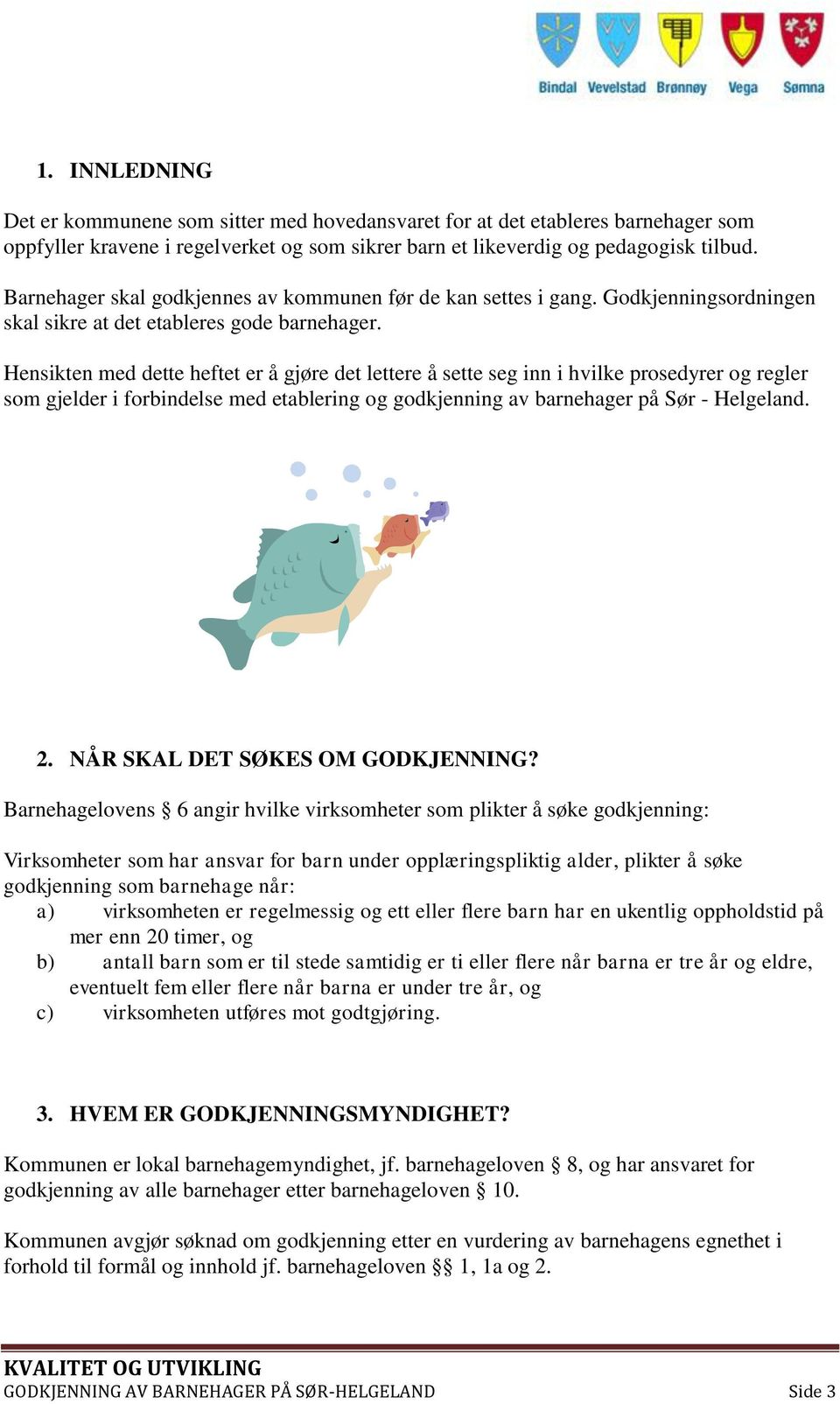 Bindal Vevelstad Brønnøy Vega Sømna

1. INNLEDNING

Det er kommunene som sitter med hovedansvaret for at det etableres barnehager som oppfyller kravene i regelverket og som sikrer barn et likeverdig og pedagogisk tilbud.

Barnehager skal godkjennes av kommunen før de kan settes i gang. Godkjenningsordningen skal sikre at det etableres gode barnehager.

Hensikten med dette heftet er å gjøre det lettere å sette seg inn i hvilke prosedyrer og regler som gjelder i forbindelse med etablering og godkjenning av barnehager på Sør - Helgeland.

2. NÅR SKAL DET SØKES OM GODKJENNING?

Barnehagelovens § 6 angir hvilke virksomheter som plikter å søke godkjenning:

Virksomheter som har ansvar for barn under opplæringspliktig alder, plikter å søke godkjenning som barnehage når:
a) virksomheten er regelmessig og ett eller flere barn har en ukentlig oppholdstid på mer enn 20 timer, og
b) antall barn som er til stede samtidig er ti eller flere når barna er tre år og eldre, eventuelt fem eller flere når barna er under tre år, og
c) virksomheten utføres mot godtgjøring.

3. HVEM ER GODKJENNINGSMYNDIGHET?

Kommunen er lokal barnehagemyndighet, jf. barnehageloven § 8, og har ansvaret for godkjenning av alle barnehager etter barnehageloven § 10.

Kommunen avgjør søknad om godkjenning etter en vurdering av barnehagens egnethet i forhold til formål og innhold jf. barnehageloven §§ 1, 1a og 2.

KVALITET OG UTVIKLING
GODKJENNING AV BARNEHAGER PÅ SØR-HELGELAND Side 3